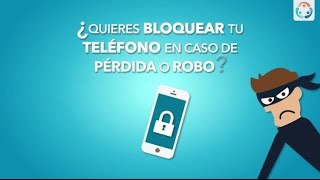 ¿QUIERES BLOQUEAR TU TELÉFONO EN CASO DE PÉRDIDA O ROBO?